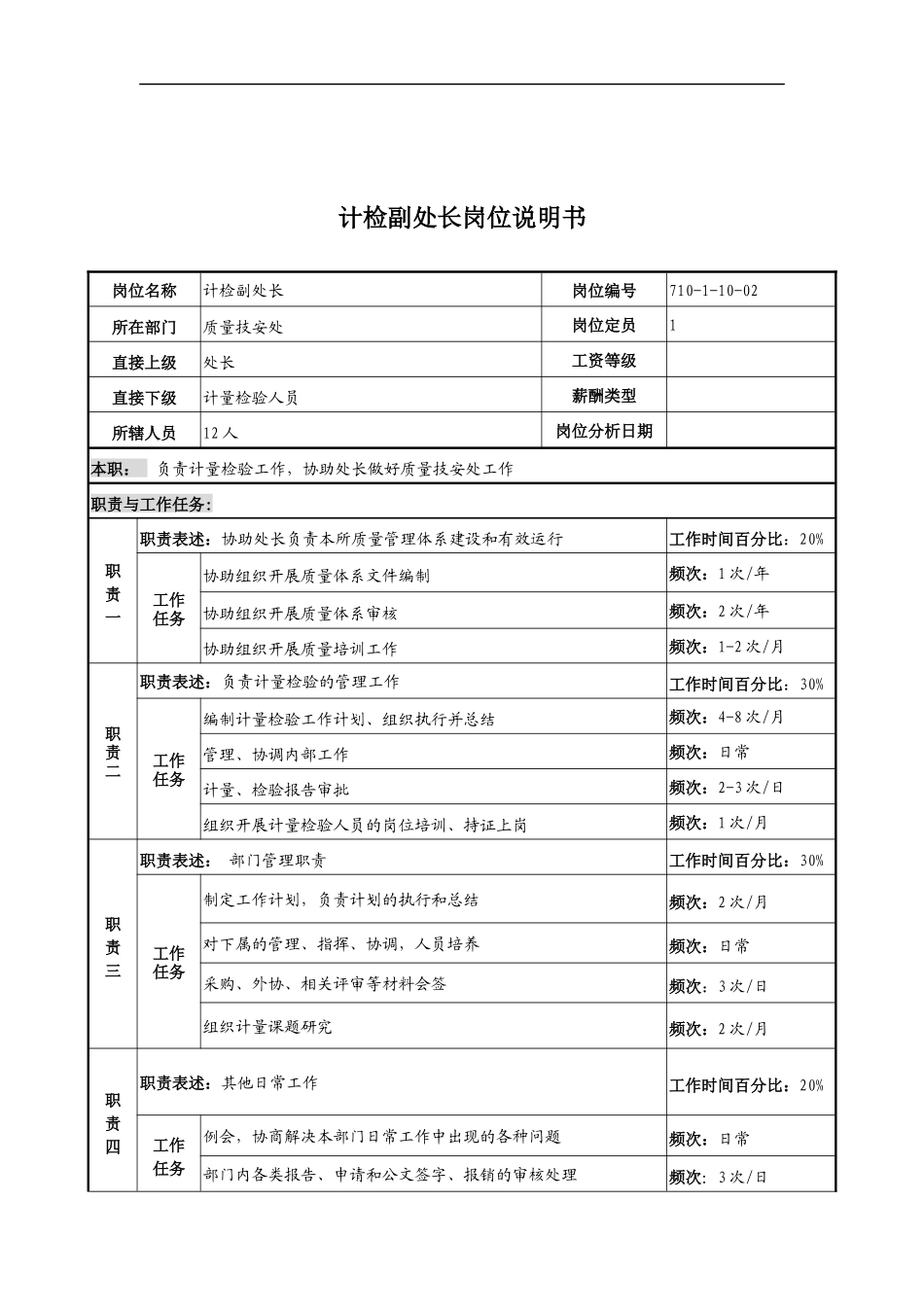 计检副处长岗位说明书

| 岗位名称 | 计检副处长 | 岗位编号 | 710-1-10-02 |
|---|---|---|---|
| 所在部门 | 质量技安处 | 岗位定员 | 1 |
| 直接上级 | 处长 | 工资等级 | |
| 直接下级 | 计量检验人员 | 薪酬类型 | |
| 所辖人员 | 12人 | 岗位分析日期 | |

本职： 负责计量检验工作，协助处长做好质量技安处工作

职责与工作任务：

| | | | |
|---|---|---|---|
| 职责一 | 职责表述：协助处长负责本所质量管理体系建设和有效运行 | | 工作时间百分比：20% |
| | 工作任务 | 协助组织开展质量体系文件编制 | 频次：1次/年 |
| | | 协助组织开展质量体系审核 | 频次：2次/年 |
| | | 协助组织开展质量培训工作 | 频次：1-2次/月 |
| 职责二 | 职责表述：负责计量检验的管理工作 | | 工作时间百分比：30% |
| | 工作任务 | 编制计量检验工作计划、组织执行并总结 | 频次：4-8次/月 |
| | | 管理、协调内部工作 | 频次：日常 |
| | | 计量、检验报告审批 | 频次：2-3次/日 |
| | | 组织开展计量检验人员的岗位培训、持证上岗 | 频次：1次/月 |
| 职责三 | 职责表述： 部门管理职责 | | 工作时间百分比：30% |
| | 工作任务 | 制定工作计划，负责计划的执行和总结 | 频次：2次/月 |
| | | 对下属的管理、指挥、协调，人员培养 | 频次：日常 |
| | | 采购、外协、相关评审等材料会签 | 频次：3次/日 |
| | | 组织计量课题研究 | 频次：2次/月 |
| 职责四 | 职责表述：其他日常工作 | | 工作时间百分比：20% |
| | 工作任务 | 例会，协商解决本部门日常工作中出现的各种问题 | 频次：日常 |
| | | 部门内各类报告、申请和公文签字、报销的审核处理 | 频次： 3次/日 |